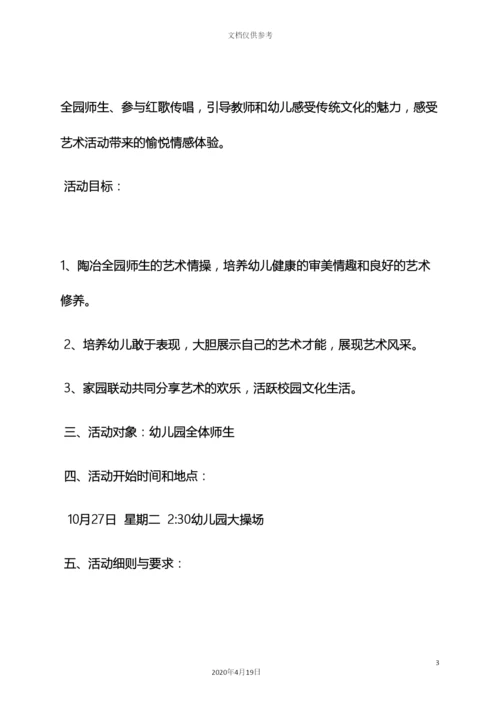 文档仅供参考

全园师生、参与红歌传唱，引导教师和幼儿感受传统文化的魅力，感受艺术活动带来的愉悦情感体验。

活动目标：

1、陶冶全园师生的艺术情操，培养幼儿健康的审美情趣和良好的艺术修养。

2、培养幼儿敢于表现，大胆展示自己的艺术才能，展现艺术风采。

3、家园联动共同分享艺术的欢乐，活跃校园文化生活。

三、活动对象：幼儿园全体师生

四、活动开始时间和地点：

10月27日 星期二 2:30幼儿园大操场

五、活动细则与要求：

3

2020年4月19日